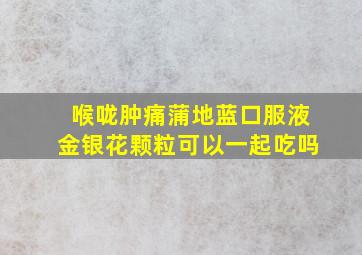 喉咙肿痛蒲地蓝口服液
金银花颗粒可以一起吃吗